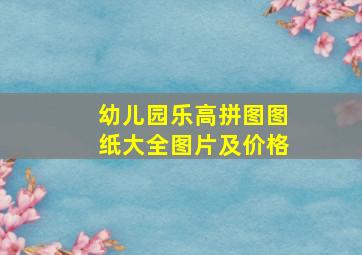 幼儿园乐高拼图图纸大全图片及价格